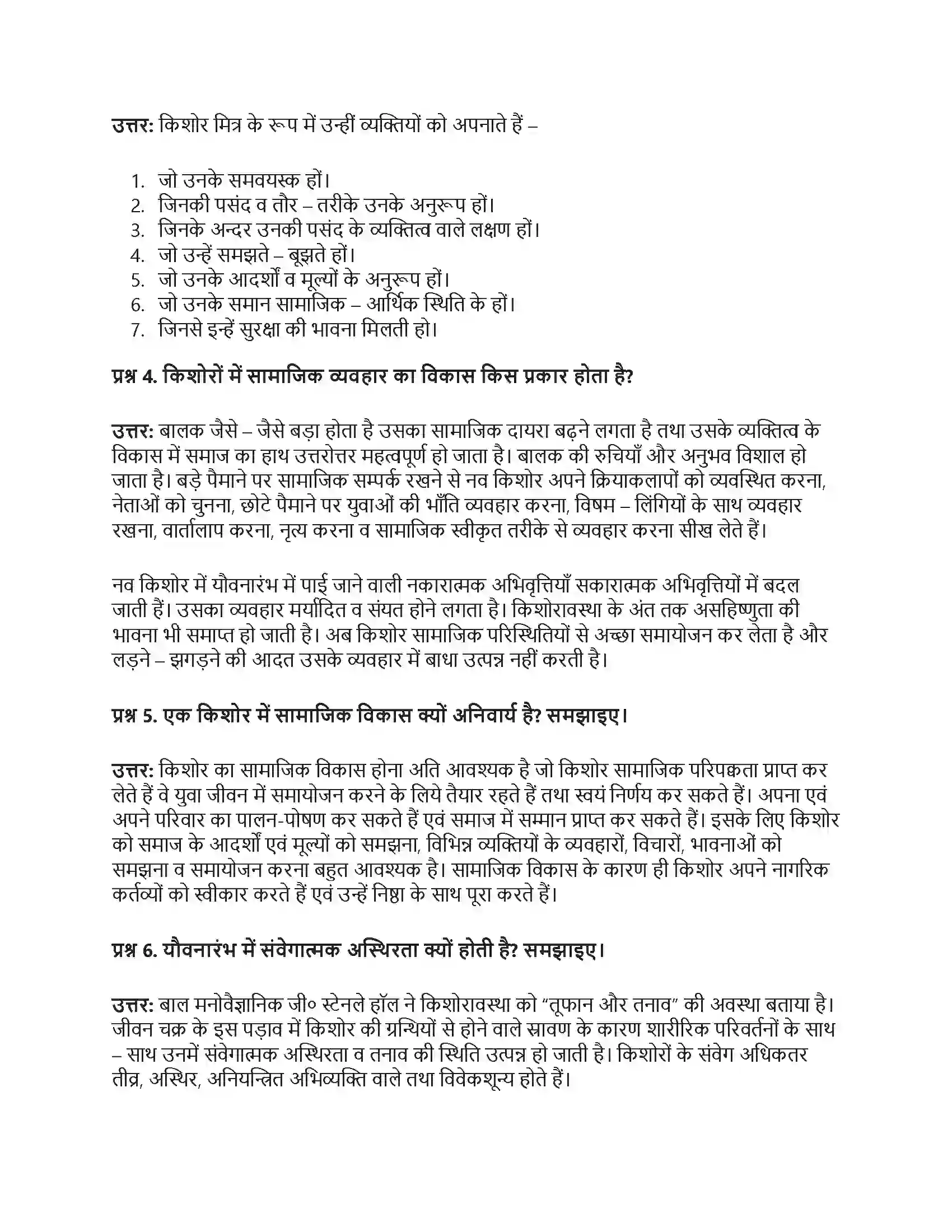 उत्तर: किशोर मित्र के रूप में उन्हीं व्यक्तियों को अपनाते हैं –

1. जो उनके समवयस्क हों।
2. जिनकी पसंद व तौर – तरीके उनके अनुरूप हों।
3. जिनके अन्दर उनकी पसंद के व्यक्तित्व वाले लक्षण हों।
4. जो उन्हें समझते – बूझते हों।
5. जो उनके आदर्शों व मूल्यों के अनुरूप हों।
6. जो उनके समान सामाजिक – आर्थिक स्थिति के हों।
7. जिनसे इन्हें सुरक्षा की भावना मिलती हो।

प्रश्न 4. किशोरों में सामाजिक व्यवहार का विकास किस प्रकार होता है?

उत्तर: बालक जैसे – जैसे बड़ा होता है उसका सामाजिक दायरा बढ़ने लगता है तथा उसके व्यक्तित्व के विकास में समाज का हाथ उत्तरोत्तर महत्वपूर्ण हो जाता है। बालक की रुचियाँ और अनुभव विशाल हो जाता है। बड़े पैमाने पर सामाजिक सम्पर्क रखने से नव किशोर अपने क्रियाकलापों को व्यवस्थित करना, नेताओं को चुनना, छोटे पैमाने पर युवाओं की भाँति व्यवहार करना, विषम – लिंगियों के साथ व्यवहार रखना, वार्तालाप करना, नृत्य करना व सामाजिक स्वीकृत तरीके से व्यवहार करना सीख लेते हैं।

नव किशोर में यौवनारंभ में पाई जाने वाली नकारात्मक अभिवृत्तियाँ सकारात्मक अभिवृत्तियों में बदल जाती हैं। उसका व्यवहार मर्यादित व संयत होने लगता है। किशोरावस्था के अंत तक असहिष्णुता की भावना भी समाप्त हो जाती है। अब किशोर सामाजिक परिस्थितियों से अच्छा समायोजन कर लेता है और लड़ने – झगड़ने की आदत उसके व्यवहार में बाधा उत्पन्न नहीं करती है।

प्रश्न 5. एक किशोर में सामाजिक विकास क्यों अनिवार्य है? समझाइए।

उत्तर: किशोर का सामाजिक विकास होना अति आवश्यक है जो किशोर सामाजिक परिपक्वता प्राप्त कर लेते हैं वे युवा जीवन में समायोजन करने के लिये तैयार रहते हैं तथा स्वयं निर्णय कर सकते हैं। अपना एवं अपने परिवार का पालन-पोषण कर सकते हैं एवं समाज में सम्मान प्राप्त कर सकते हैं। इसके लिए किशोर को समाज के आदर्शों एवं मूल्यों को समझना, विभिन्न व्यक्तियों के व्यवहारों, विचारों, भावनाओं को समझना व समायोजन करना बहुत आवश्यक है। सामाजिक विकास के कारण ही किशोर अपने नागरिक कर्तव्यों को स्वीकार करते हैं एवं उन्हें निष्ठा के साथ पूरा करते हैं।

प्रश्न 6. यौवनारंभ में संवेगात्मक अस्थिरता क्यों होती है? समझाइए।

उत्तर: बाल मनोवैज्ञानिक जी० स्टेनले हॉल ने किशोरावस्था को “तूफान और तनाव” की अवस्था बताया है। जीवन चक्र के इस पड़ाव में किशोर की ग्रन्थियों से होने वाले स्रावण के कारण शारीरिक परिवर्तनों के साथ – साथ उनमें संवेगात्मक अस्थिरता व तनाव की स्थिति उत्पन्न हो जाती है। किशोरों के संवेग अधिकतर तीव्र, अस्थिर, अनियन्त्रित अभिव्यक्ति वाले तथा विवेकशून्य होते हैं।